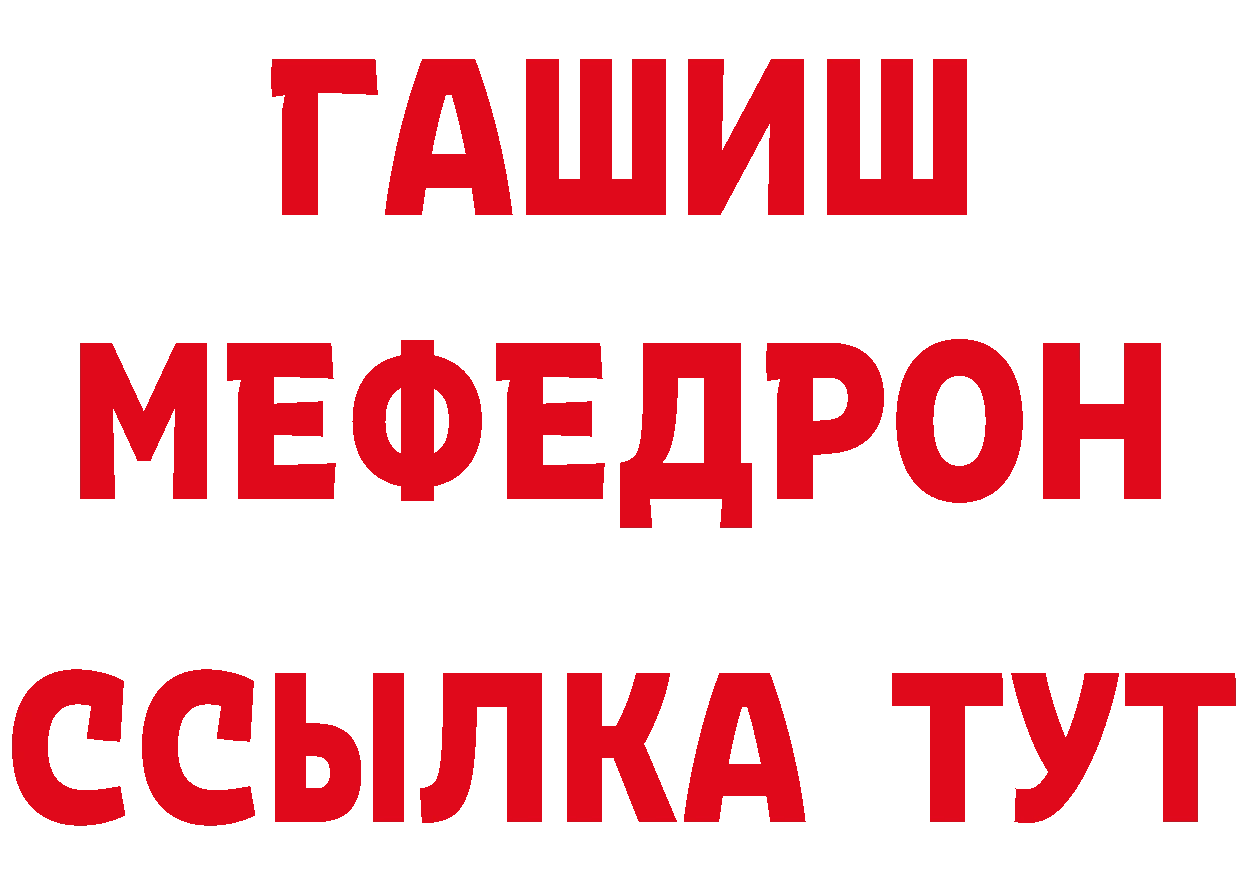 ГАШИШ
МЕФЕДРОН
ССЫЛКА ТУТ